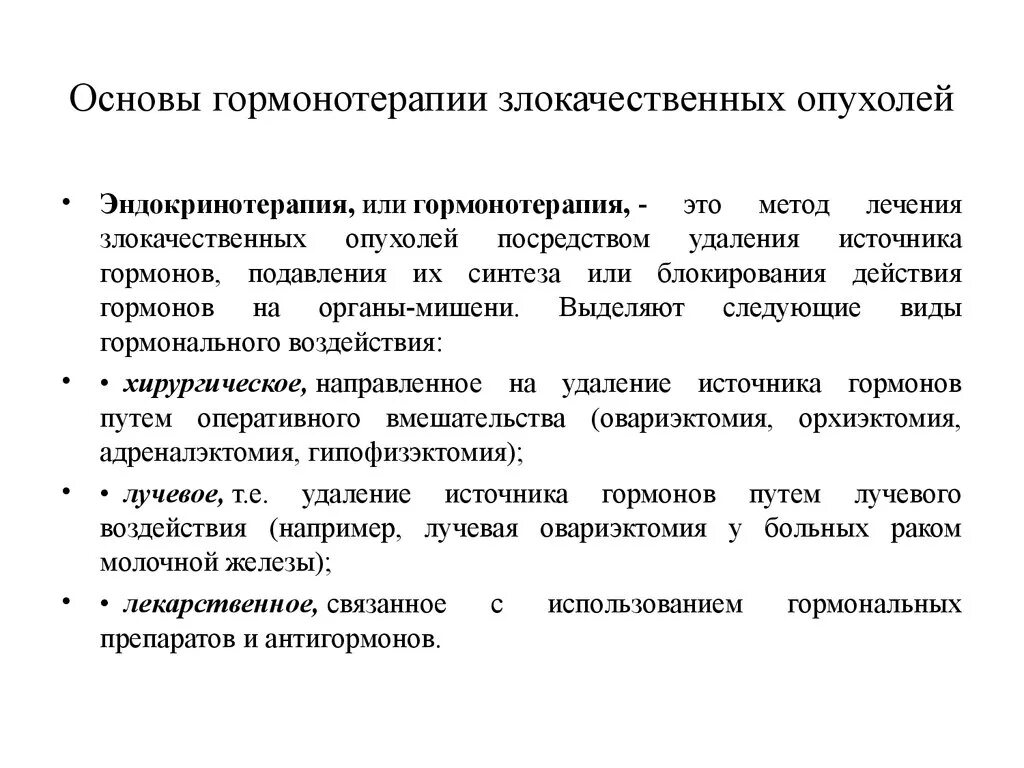 Основы гормонотерапии злокачественных опухолей

• Эндокринотерапия, или гормонотерапия, - это метод лечения злокачественных опухолей посредством удаления источника гормонов, подавления их синтеза или блокирования действия гормонов на органы-мишени. Выделяют следующие виды гормонального воздействия:

• • хирургическое, направленное на удаление источника гормонов путем оперативного вмешательства (овариэктомия, орхиэктомия, адреналэктомия, гипофизэктомия);

• • лучевое, т.е. удаление источника гормонов путем лучевого воздействия (например, лучевая овариэктомия у больных раком молочной железы);

• • лекарственное, связанное с использованием гормональных препаратов и антигормонов.